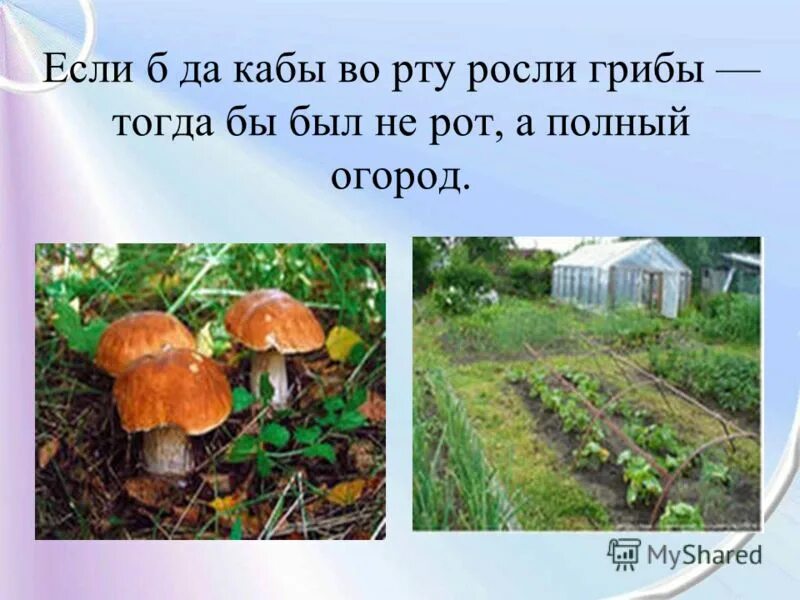 Если б да кабы во рту росли грибы — тогда бы был не рот, а полный огород.

MyShared